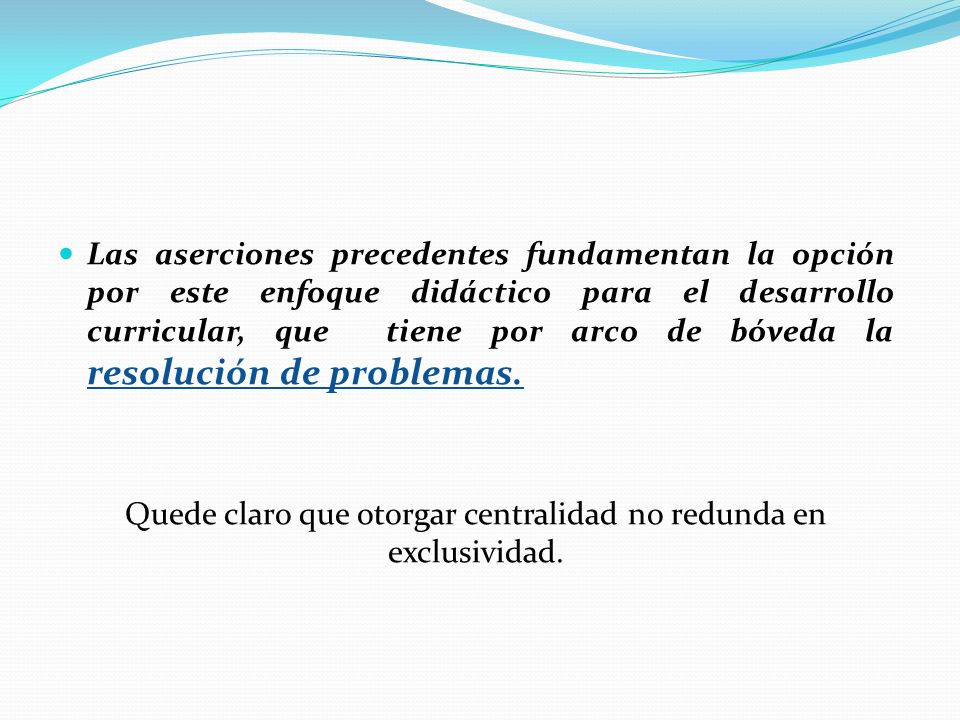 Las aserciones precedentes fundamentan la opción por este enfoque didáctico para el desarrollo curricular, que tiene por arco de bóveda la resolución de problemas.

Quede claro que otorgar centralidad no redunda en exclusividad.